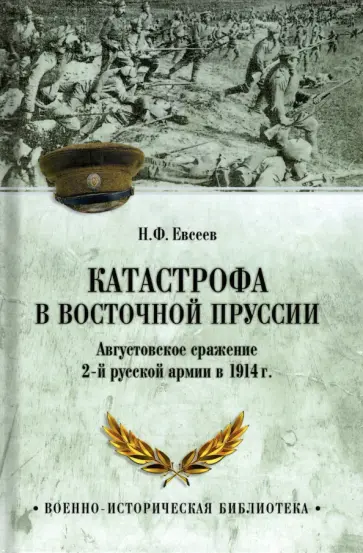 Н.Ф. Евсеев

КАТАСТРОФА
В ВОСТОЧНОЙ ПРУССИИ

Августовское сражение
2-й русской армии в 1914 г.

• ВОЕННО-ИСТОРИЧЕСКАЯ БИБЛИОТЕКА •